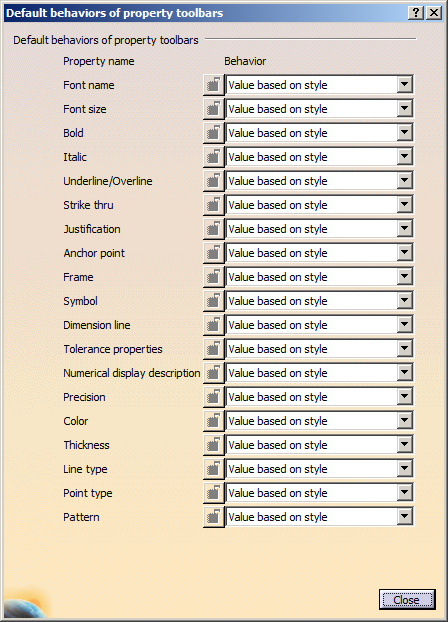 Default behaviors of property toolbars ? X

Default behaviors of property toolbars

| Property name | Behavior |
|---|---|
| Font name | Value based on style |
| Font size | Value based on style |
| Bold | Value based on style |
| Italic | Value based on style |
| Underline/Overline | Value based on style |
| Strike thru | Value based on style |
| Justification | Value based on style |
| Anchor point | Value based on style |
| Frame | Value based on style |
| Symbol | Value based on style |
| Dimension line | Value based on style |
| Tolerance properties | Value based on style |
| Numerical display description | Value based on style |
| Precision | Value based on style |
| Color | Value based on style |
| Thickness | Value based on style |
| Line type | Value based on style |
| Point type | Value based on style |
| Pattern | Value based on style |

Close